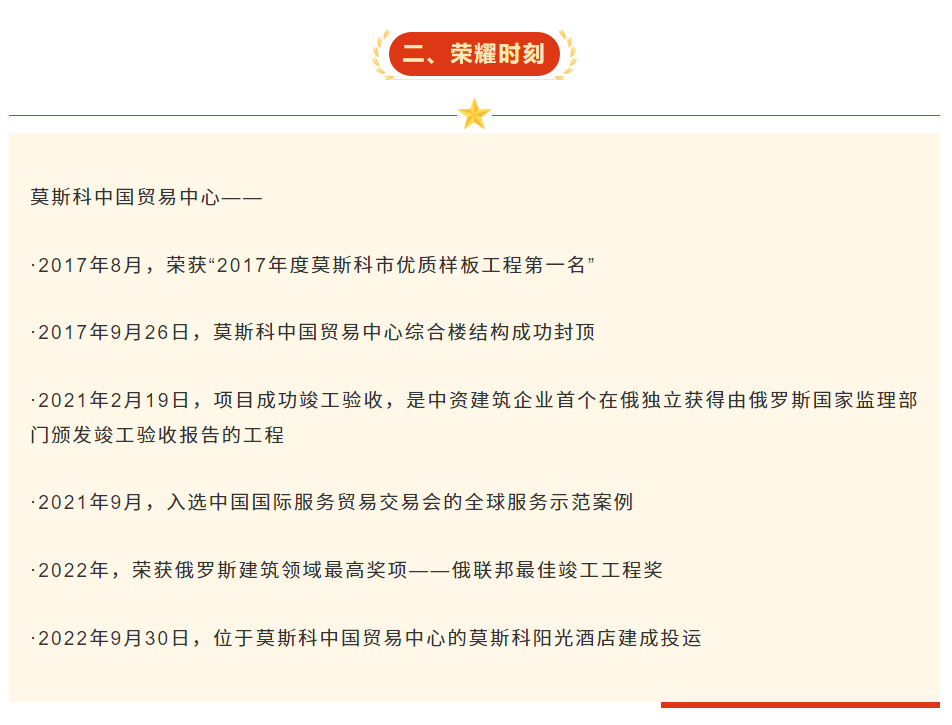 二、荣耀时刻

莫斯科中国贸易中心——

·2017年8月，荣获“2017年度莫斯科市优质样板工程第一名”

·2017年9月26日，莫斯科中国贸易中心综合楼结构成功封顶

·2021年2月19日，项目成功竣工验收，是中资建筑企业首个在俄独立获得由俄罗斯国家监理部门颁发竣工验收报告的工程

·2021年9月，入选中国国际服务贸易交易会的全球服务示范案例

·2022年，荣获俄罗斯建筑领域最高奖项——俄联邦最佳竣工工程奖

·2022年9月30日，位于莫斯科中国贸易中心的莫斯科阳光酒店建成投运